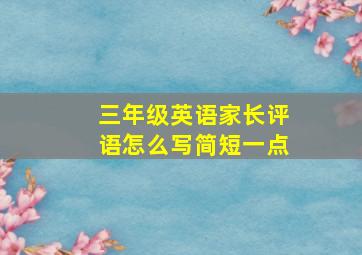 三年级英语家长评语怎么写简短一点